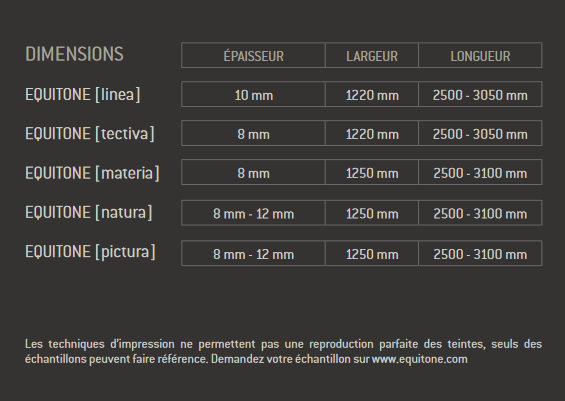 | DIMENSIONS | ÉPAISSEUR | LARGEUR | LONGUEUR |
|---|---|---|---|
| EQUITONE [linea] | 10 mm | 1220 mm | 2500 - 3050 mm |
| EQUITONE [tectiva] | 8 mm | 1220 mm | 2500 - 3050 mm |
| EQUITONE [materia] | 8 mm | 1250 mm | 2500 - 3100 mm |
| EQUITONE [natura] | 8 mm - 12 mm | 1250 mm | 2500 - 3100 mm |
| EQUITONE [pictura] | 8 mm - 12 mm | 1250 mm | 2500 - 3100 mm |

Les techniques d'impression ne permettent pas une reproduction parfaite des teintes, seuls des échantillons peuvent faire référence. Demandez votre échantillon sur www.equitone.com